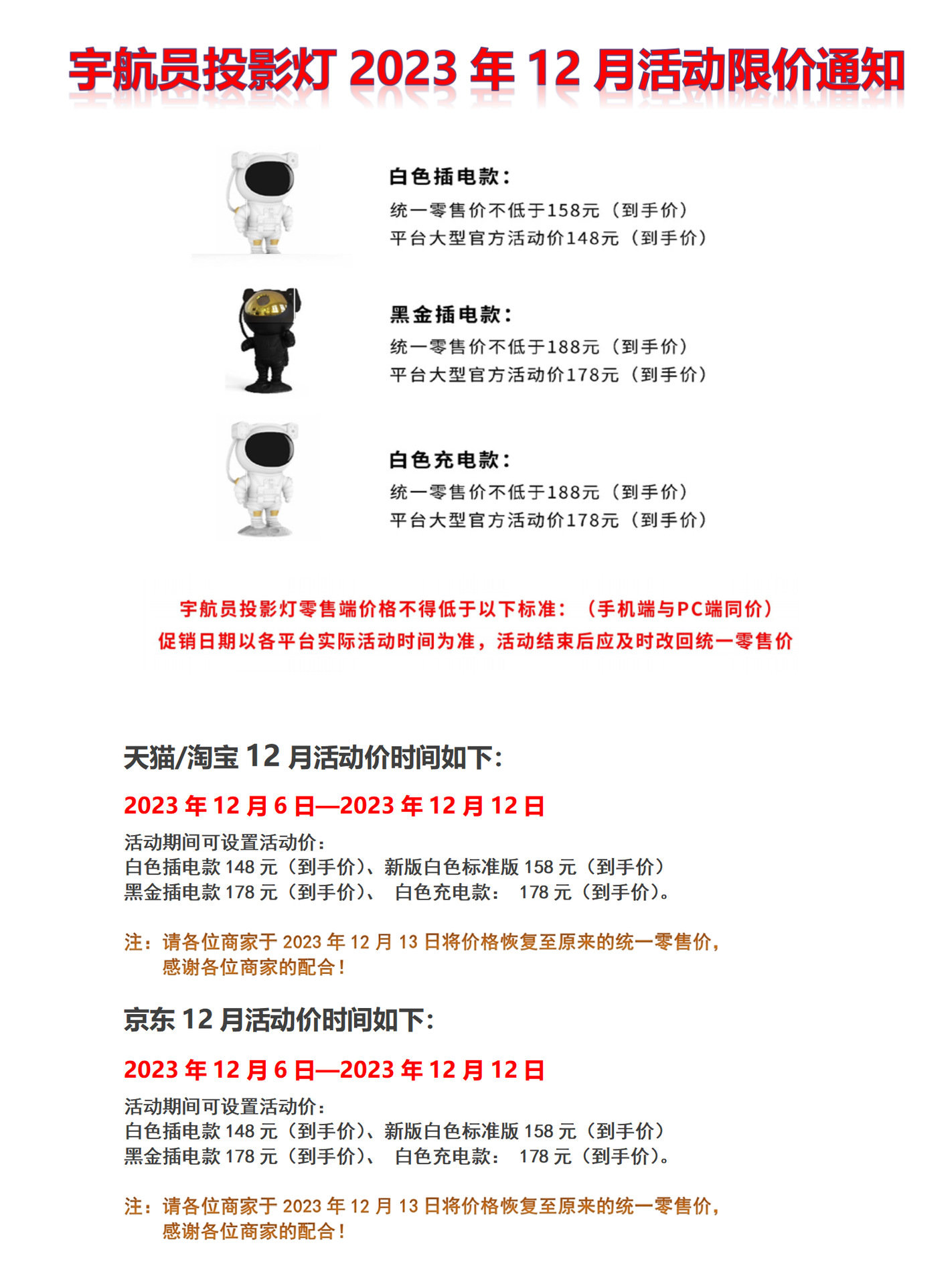 宇航员投影灯 2023 年 12 月活动限价通知

白色插电款：
统一零售价不低于158元（到手价）
平台大型官方活动价148元（到手价）

黑金插电款：
统一零售价不低于188元（到手价）
平台大型官方活动价178元（到手价）

白色充电款：
统一零售价不低于188元（到手价）
平台大型官方活动价178元（到手价）

宇航员投影灯零售端价格不得低于以下标准：（手机端与PC端同价）
促销日期以各平台实际活动时间为准，活动结束后应及时改回统一零售价

天猫/淘宝 12 月活动价时间如下：

2023 年 12 月 6 日—2023 年 12 月 12 日

活动期间可设置活动价：
白色插电款 148 元（到手价）、新版白色标准版 158 元（到手价）
黑金插电款 178 元（到手价）、 白色充电款： 178 元（到手价）。

注：请各位商家于 2023 年 12 月 13 日将价格恢复至原来的统一零售价，感谢各位商家的配合！

京东 12 月活动价时间如下：

2023 年 12 月 6 日—2023 年 12 月 12 日

活动期间可设置活动价：
白色插电款 148 元（到手价）、新版白色标准版 158 元（到手价）
黑金插电款 178 元（到手价）、 白色充电款： 178 元（到手价）。

注：请各位商家于 2023 年 12 月 13 日将价格恢复至原来的统一零售价，感谢各位商家的配合！